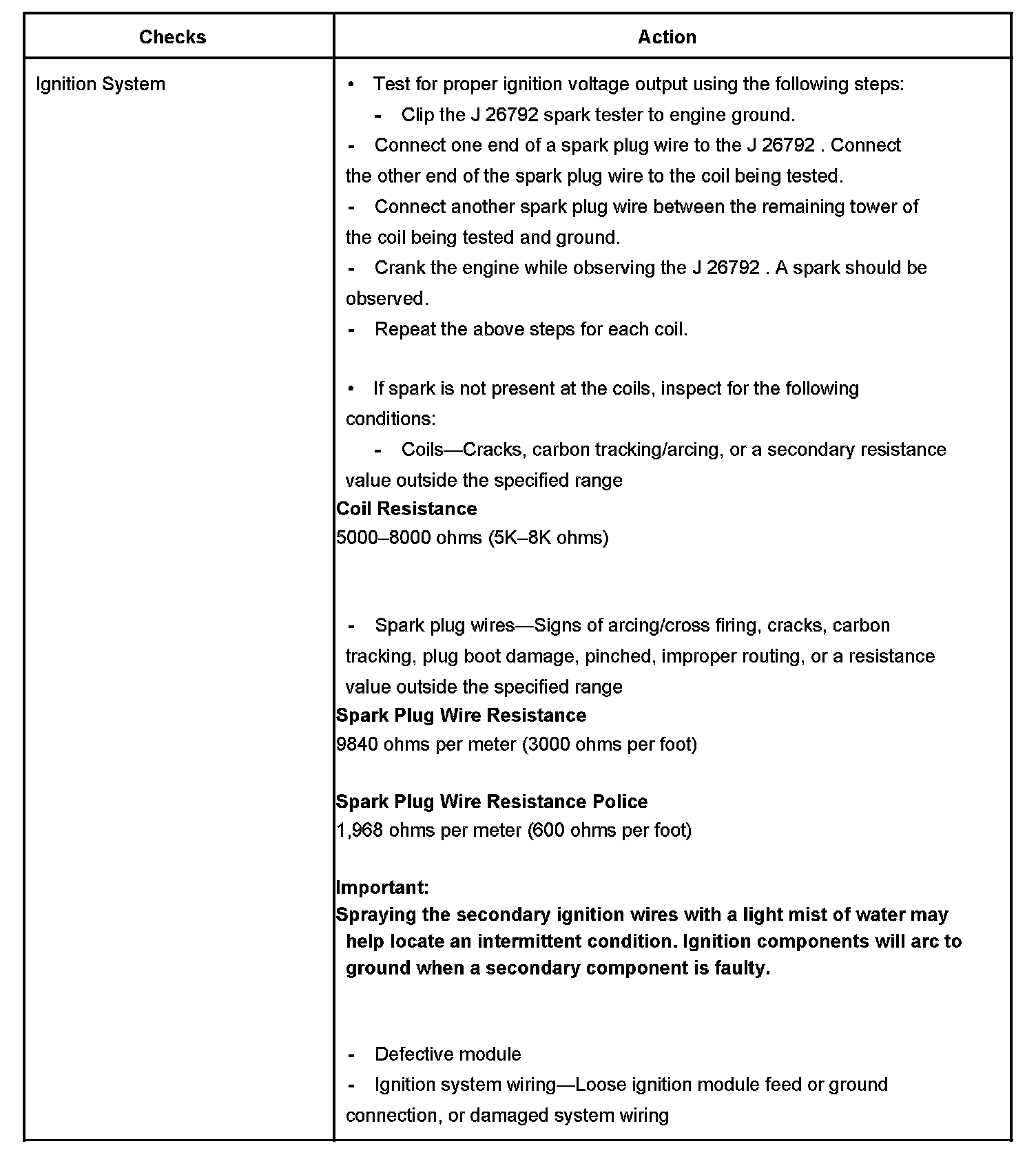 | Checks | Action |
|---|---|
| Ignition System | • Test for proper ignition voltage output using the following steps:<br>- Clip the J 26792 spark tester to engine ground.<br>- Connect one end of a spark plug wire to the J 26792 . Connect the other end of the spark plug wire to the coil being tested.<br>- Connect another spark plug wire between the remaining tower of the coil being tested and ground.<br>- Crank the engine while observing the J 26792 . A spark should be observed.<br>- Repeat the above steps for each coil.<br><br>• If spark is not present at the coils, inspect for the following conditions:<br>- Coils—Cracks, carbon tracking/arcing, or a secondary resistance value outside the specified range<br>**Coil Resistance**<br>5000–8000 ohms (5K–8K ohms)<br><br>- Spark plug wires—Signs of arcing/cross firing, cracks, carbon tracking, plug boot damage, pinched, improper routing, or a resistance value outside the specified range<br>**Spark Plug Wire Resistance**<br>9840 ohms per meter (3000 ohms per foot)<br><br>**Spark Plug Wire Resistance Police**<br>1,968 ohms per meter (600 ohms per foot)<br><br>**Important:**<br>**Spraying the secondary ignition wires with a light mist of water may help locate an intermittent condition. Ignition components will arc to ground when a secondary component is faulty.**<br><br>- Defective module<br>- Ignition system wiring—Loose ignition module feed or ground connection, or damaged system wiring |